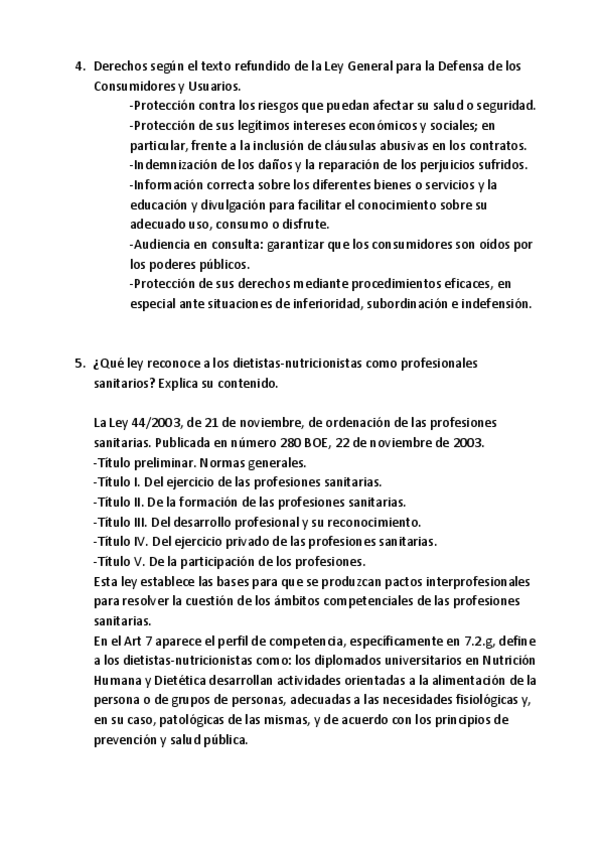 4. Derechos según el texto refundido de la Ley General para la Defensa de los Consumidores y Usuarios.

-Protección contra los riesgos que puedan afectar su salud o seguridad.
-Protección de sus legítimos intereses económicos y sociales; en particular, frente a la inclusión de cláusulas abusivas en los contratos.
-Indemnización de los daños y la reparación de los perjuicios sufridos.
-Información correcta sobre los diferentes bienes o servicios y la educación y divulgación para facilitar el conocimiento sobre su adecuado uso, consumo o disfrute.
-Audiencia en consulta: garantizar que los consumidores son oídos por los poderes públicos.
-Protección de sus derechos mediante procedimientos eficaces, en especial ante situaciones de inferioridad, subordinación e indefensión.

5. ¿Qué ley reconoce a los dietistas-nutricionistas como profesionales sanitarios? Explica su contenido.

La Ley 44/2003, de 21 de noviembre, de ordenación de las profesiones sanitarias. Publicada en número 280 BOE, 22 de noviembre de 2003.
-Título preliminar. Normas generales.
-Título I. Del ejercicio de las profesiones sanitarias.
-Título II. De la formación de las profesiones sanitarias.
-Título III. Del desarrollo profesional y su reconocimiento.
-Título IV. Del ejercicio privado de las profesiones sanitarias.
-Título V. De la participación de los profesiones.
Esta ley establece las bases para que se produzcan pactos interprofesionales para resolver la cuestión de los ámbitos competenciales de las profesiones sanitarias.
En el Art 7 aparece el perfil de competencia, específicamente en 7.2.g, define a los dietistas-nutricionistas como: los diplomados universitarios en Nutrición Humana y Dietética desarrollan actividades orientadas a la alimentación de la persona o de grupos de personas, adecuadas a las necesidades fisiológicas y, en su caso, patológicas de las mismas, y de acuerdo con los principios de prevención y salud pública.